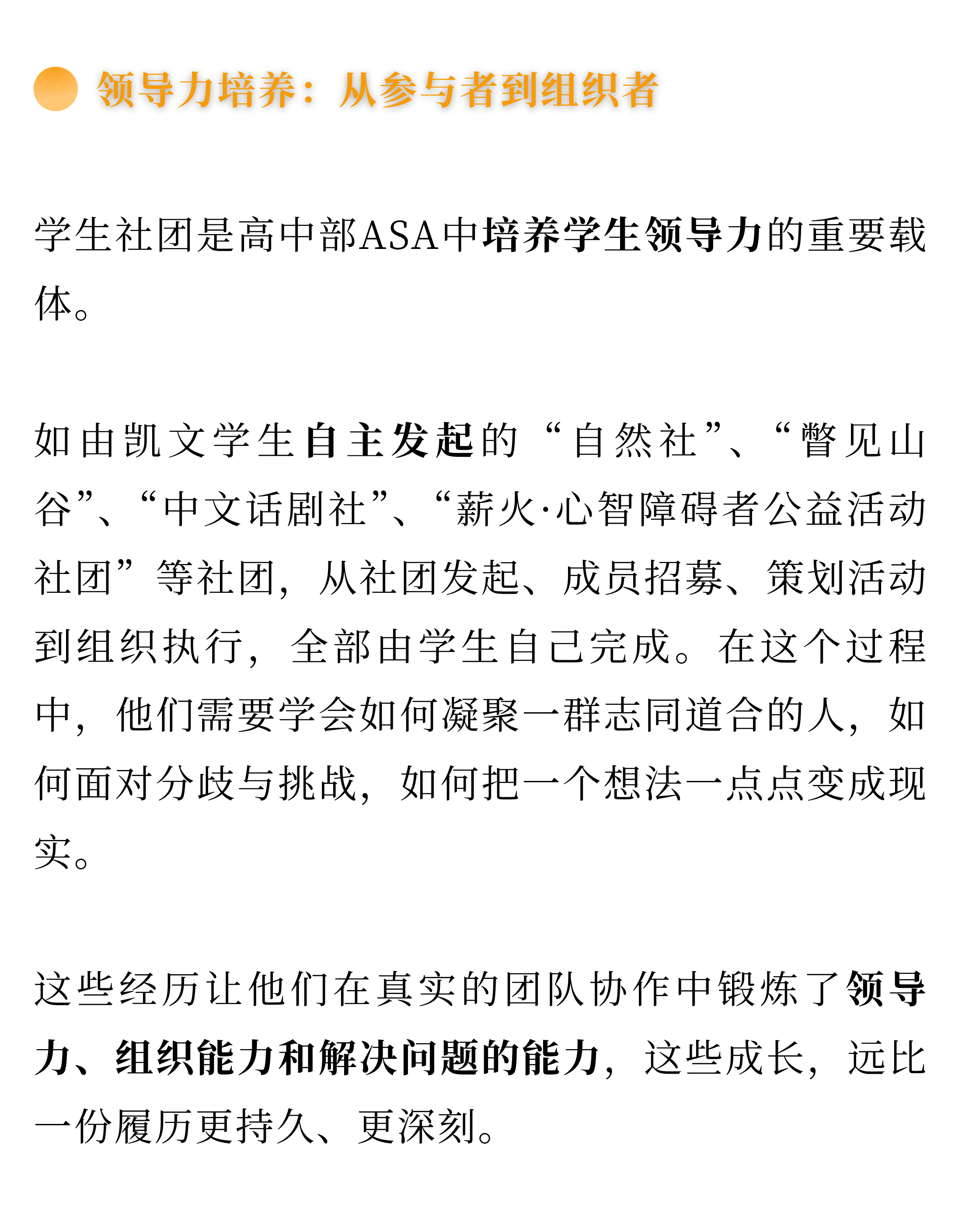 领导力培养：从参与者到组织者

学生社团是高中部ASA中培养学生领导力的重要载体。

如由凯文学生自主发起的“自然社”、“瞥见山谷”、“中文话剧社”、“薪火·心智障碍者公益活动社团”等社团，从社团发起、成员招募、策划活动到组织执行，全部由学生自己完成。在这个过程中，他们需要学会如何凝聚一群志同道合的人，如何面对分歧与挑战，如何把一个想法一点点变成现实。

这些经历让他们在真实的团队协作中锻炼了领导力、组织能力和解决问题的能力，这些成长，远比一份履历更持久、更深刻。